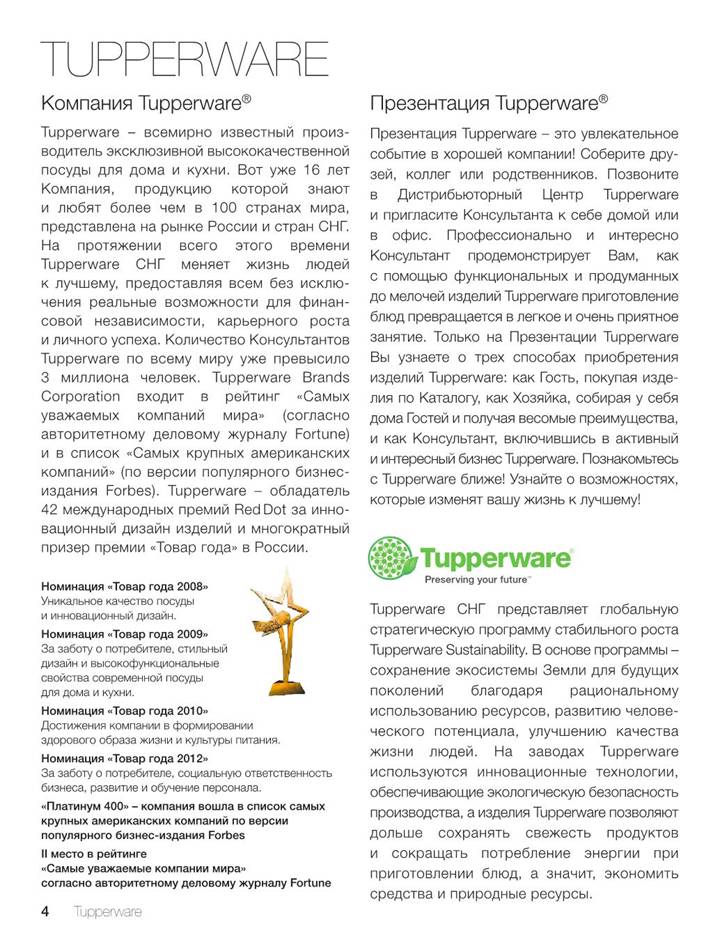 TUPPERWARE

Компания Tupperware®

Tupperware – всемирно известный производитель эксклюзивной высококачественной посуды для дома и кухни. Вот уже 16 лет Компания, продукцию которой знают и любят более чем в 100 странах мира, представлена на рынке России и стран СНГ. На протяжении всего этого времени Tupperware СНГ меняет жизнь людей к лучшему, предоставляя всем без исключения реальные возможности для финансовой независимости, карьерного роста и личного успеха. Количество Консультантов Tupperware по всему миру уже превысило 3 миллиона человек. Tupperware Brands Corporation входит в рейтинг «Самых уважаемых компаний мира» (согласно авторитетному деловому журналу Fortune) и в список «Самых крупных американских компаний» (по версии популярного бизнес-издания Forbes). Tupperware – обладатель 42 международных премий Red Dot за инновационный дизайн изделий и многократный призер премии «Товар года» в России.

Номинация «Товар года 2008»
Уникальное качество посуды и инновационный дизайн.

Номинация «Товар года 2009»
За заботу о потребителе, стильный дизайн и высокофункциональные свойства современной посуды для дома и кухни.

Номинация «Товар года 2010»
Достижения компании в формировании здорового образа жизни и культуры питания.

Номинация «Товар года 2012»
За заботу о потребителе, социальную ответственность бизнеса, развитие и обучение персонала.

«Платинум 400» – компания вошла в список самых крупных американских компаний по версии популярного бизнес-издания Forbes

II место в рейтинге «Самые уважаемые компании мира» согласно авторитетному деловому журналу Fortune

Презентация Tupperware®

Презентация Tupperware – это увлекательное событие в хорошей компании! Соберите друзей, коллег или родственников. Позвоните в Дистрибьюторный Центр Tupperware и пригласите Консультанта к себе домой или в офис. Профессионально и интересно Консультант продемонстрирует Вам, как с помощью функциональных и продуманных до мелочей изделий Tupperware приготовление блюд превращается в легкое и очень приятное занятие. Только на Презентации Tupperware Вы узнаете о трех способах приобретения изделий Tupperware: как Гость, покупая изделия по Каталогу, как Хозяйка, собирая у себя дома Гостей и получая весомые преимущества, и как Консультант, включившись в активный и интересный бизнес Tupperware. Познакомьтесь с Tupperware ближе! Узнайте о возможностях, которые изменят вашу жизнь к лучшему!

Tupperware®
Preserving your future™

Tupperware СНГ представляет глобальную стратегическую программу стабильного роста Tupperware Sustainability. В основе программы – сохранение экосистемы Земли для будущих поколений благодаря рациональному использованию ресурсов, развитию человеческого потенциала, улучшению качества жизни людей. На заводах Tupperware используются инновационные технологии, обеспечивающие экологическую безопасность производства, а изделия Tupperware позволяют дольше сохранять свежесть продуктов и сокращать потребление энергии при приготовлении блюд, а значит, экономить средства и природные ресурсы.

4 Tupperware